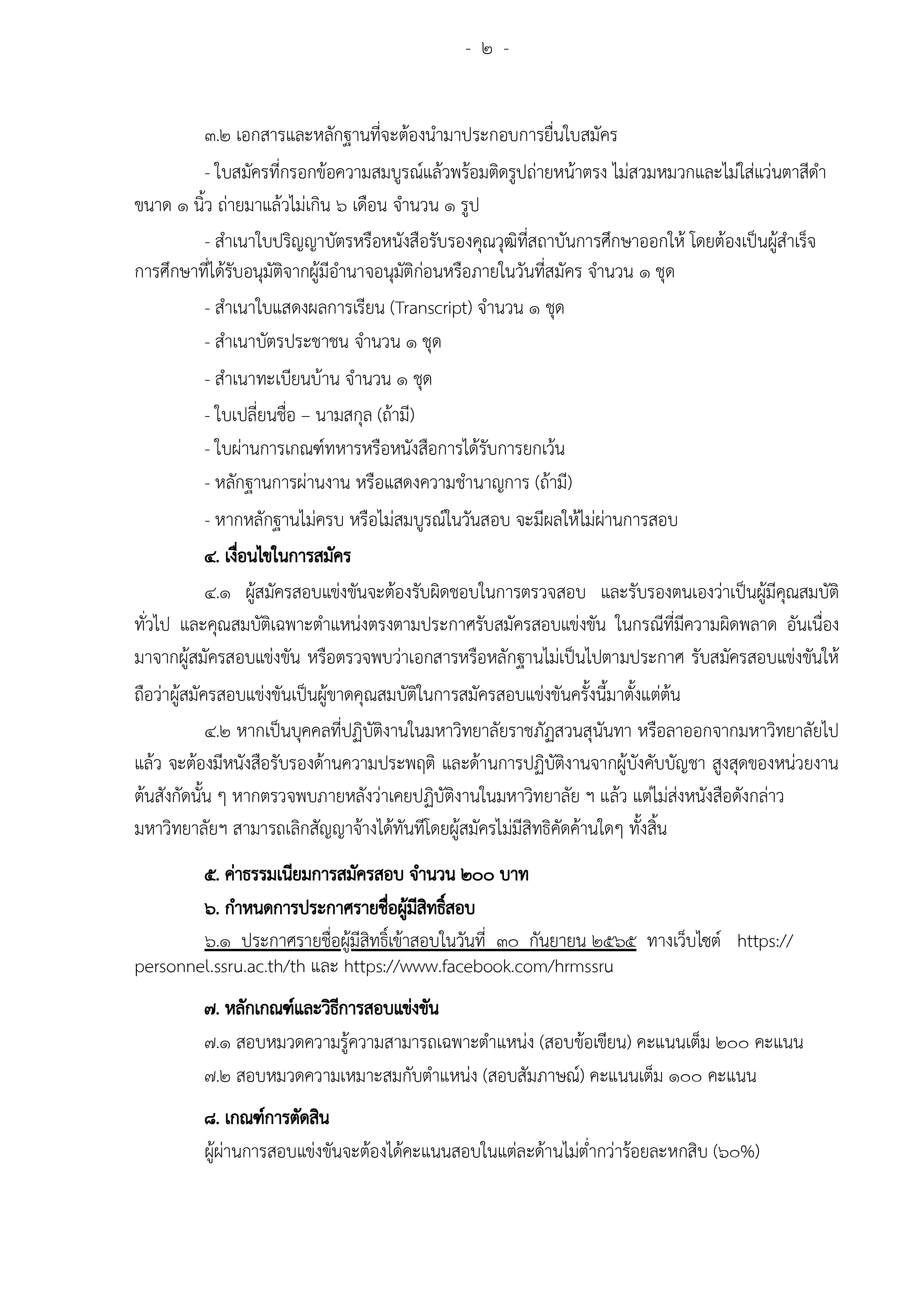 - ๒ -

๓.๒ เอกสารและหลักฐานที่จะต้องนำมาประกอบการยื่นใบสมัคร

- ใบสมัครที่กรอกข้อความสมบูรณ์แล้วพร้อมติดรูปถ่ายหน้าตรง ไม่สวมหมวกและไม่ใส่แว่นตาสีดำ ขนาด ๑ นิ้ว ถ่ายมาแล้วไม่เกิน ๖ เดือน จำนวน ๑ รูป

- สำเนาใบปริญญาบัตรหรือหนังสือรับรองคุณวุฒิที่สถาบันการศึกษาออกให้ โดยต้องเป็นผู้สำเร็จการศึกษาที่ได้รับอนุมัติจากผู้มีอำนาจอนุมัติก่อนหรือภายในวันที่สมัคร จำนวน ๑ ชุด

- สำเนาใบแสดงผลการเรียน (Transcript) จำนวน ๑ ชุด

- สำเนาบัตรประชาชน จำนวน ๑ ชุด

- สำเนาทะเบียนบ้าน จำนวน ๑ ชุด

- ใบเปลี่ยนชื่อ – นามสกุล (ถ้ามี)

- ใบผ่านการเกณฑ์ทหารหรือหนังสือการได้รับการยกเว้น

- หลักฐานการผ่านงาน หรือแสดงความชำนาญการ (ถ้ามี)

- หากหลักฐานไม่ครบ หรือไม่สมบูรณ์ในวันสอบ จะมีผลให้ไม่ผ่านการสอบ

๔. เงื่อนไขในการสมัคร

๔.๑ ผู้สมัครสอบแข่งขันจะต้องรับผิดชอบในการตรวจสอบ และรับรองตนเองว่าเป็นผู้มีคุณสมบัติทั่วไป และคุณสมบัติเฉพาะตำแหน่งตรงตามประกาศรับสมัครสอบแข่งขัน ในกรณีที่มีความผิดพลาด อันเนื่องมาจากผู้สมัครสอบแข่งขัน หรือตรวจพบว่าเอกสารหรือหลักฐานไม่เป็นไปตามประกาศ รับสมัครสอบแข่งขันให้ถือว่าผู้สมัครสอบแข่งขันเป็นผู้ขาดคุณสมบัติในการสมัครสอบแข่งขันครั้งนี้มาตั้งแต่ต้น

๔.๒ หากเป็นบุคคลที่ปฏิบัติงานในมหาวิทยาลัยราชภัฏสวนสุนันทา หรือลาออกจากมหาวิทยาลัยไปแล้ว จะต้องมีหนังสือรับรองด้านความประพฤติ และด้านการปฏิบัติงานจากผู้บังคับบัญชา สูงสุดของหน่วยงานต้นสังกัดนั้น ๆ หากตรวจพบภายหลังว่าเคยปฏิบัติงานในมหาวิทยาลัย ฯ แล้ว แต่ไม่ส่งหนังสือดังกล่าว มหาวิทยาลัยฯ สามารถเลิกสัญญาจ้างได้ทันทีโดยผู้สมัครไม่มีสิทธิคัดค้านใดๆ ทั้งสิ้น

๕. ค่าธรรมเนียมการสมัครสอบ จำนวน ๒๐๐ บาท

๖. กำหนดการประกาศรายชื่อผู้มีสิทธิ์สอบ

๖.๑ ประกาศรายชื่อผู้มีสิทธิ์เข้าสอบในวันที่ ๓๐ กันยายน ๒๕๖๕ ทางเว็บไซต์ https://personnel.ssru.ac.th/th และ https://www.facebook.com/hrmssru

๗. หลักเกณฑ์และวิธีการสอบแข่งขัน

๗.๑ สอบหมวดความรู้ความสามารถเฉพาะตำแหน่ง (สอบข้อเขียน) คะแนนเต็ม ๒๐๐ คะแนน

๗.๒ สอบหมวดความเหมาะสมกับตำแหน่ง (สอบสัมภาษณ์) คะแนนเต็ม ๑๐๐ คะแนน

๘. เกณฑ์การตัดสิน

ผู้ผ่านการสอบแข่งขันจะต้องได้คะแนนสอบในแต่ละด้านไม่ต่ำกว่าร้อยละหกสิบ (๖๐%)